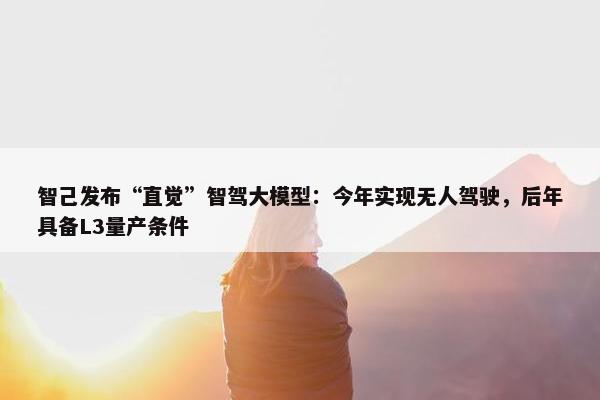 智己发布“直觉”智驾大模型：今年实现无人驾驶，后年具备L3量产条件